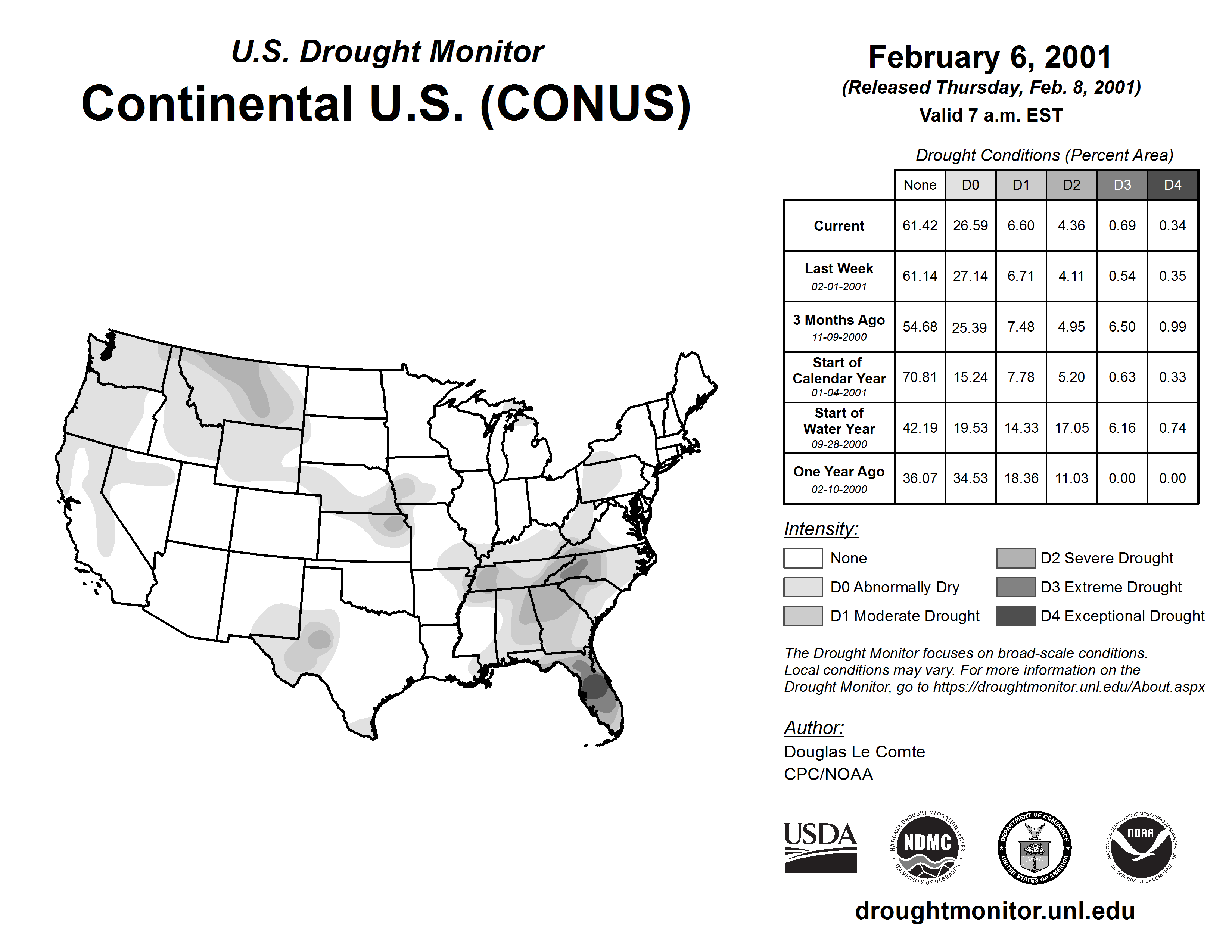 U.S. Drought Monitor

Continental U.S. (CONUS)

February 6, 2001

(Released Thursday, Feb. 8, 2001)

Valid 7 a.m. EST

Drought Conditions (Percent Area)

| | None | D0 | D1 | D2 | D3 | D4 |
|---|---|---|---|---|---|---|
| Current | 61.42 | 26.59 | 6.60 | 4.36 | 0.69 | 0.34 |
| Last Week 02-01-2001 | 61.14 | 27.14 | 6.71 | 4.11 | 0.54 | 0.35 |
| 3 Months Ago 11-09-2000 | 54.68 | 25.39 | 7.48 | 4.95 | 6.50 | 0.99 |
| Start of Calendar Year 01-04-2001 | 70.81 | 15.24 | 7.78 | 5.20 | 0.63 | 0.33 |
| Start of Water Year 09-28-2000 | 42.19 | 19.53 | 14.33 | 17.05 | 6.16 | 0.74 |
| One Year Ago 02-10-2000 | 36.07 | 34.53 | 18.36 | 11.03 | 0.00 | 0.00 |

Intensity:

None

D0 Abnormally Dry

D1 Moderate Drought

D2 Severe Drought

D3 Extreme Drought

D4 Exceptional Drought

The Drought Monitor focuses on broad-scale conditions. Local conditions may vary. For more information on the Drought Monitor, go to https://droughtmonitor.unl.edu/About.aspx

Author:

Douglas Le Comte
CPC/NOAA

USDA

NATIONAL DROUGHT MITIGATION CENTER NDMC UNIVERSITY OF NEBRASKA

DEPARTMENT OF COMMERCE UNITED STATES OF AMERICA

NATIONAL OCEANIC AND ATMOSPHERIC ADMINISTRATION NOAA U.S. DEPARTMENT OF COMMERCE

droughtmonitor.unl.edu